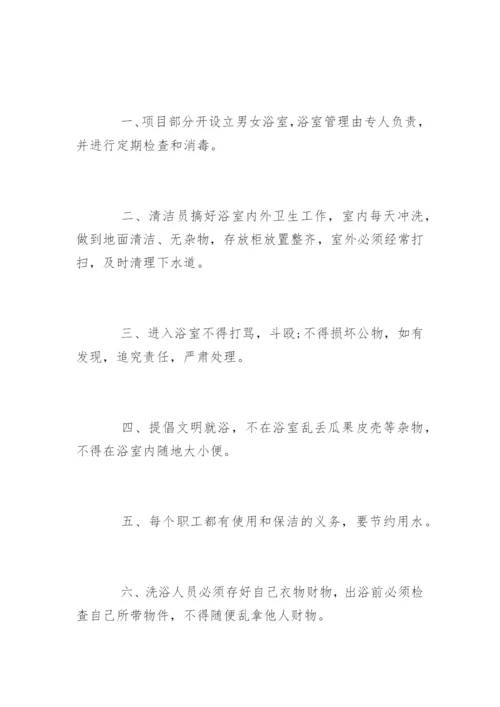 一、项目部分开设立男女浴室,浴室管理由专人负责,并进行定期检查和消毒。

二、清洁员搞好浴室内外卫生工作，室内每天冲洗，做到地面清洁、无杂物，存放柜放置整齐，室外必须经常打扫，及时清理下水道。

三、进入浴室不得打骂，斗殴;不得损坏公物，如有发现，追究责任，严肃处理。

四、提倡文明就浴，不在浴室乱丢瓜果皮壳等杂物，不得在浴室内随地大小便。

五、每个职工都有使用和保洁的义务，要节约用水。

六、洗浴人员必须存好自己衣物财物，出浴前必须检查自己所带物件，不得随便乱拿他人财物。